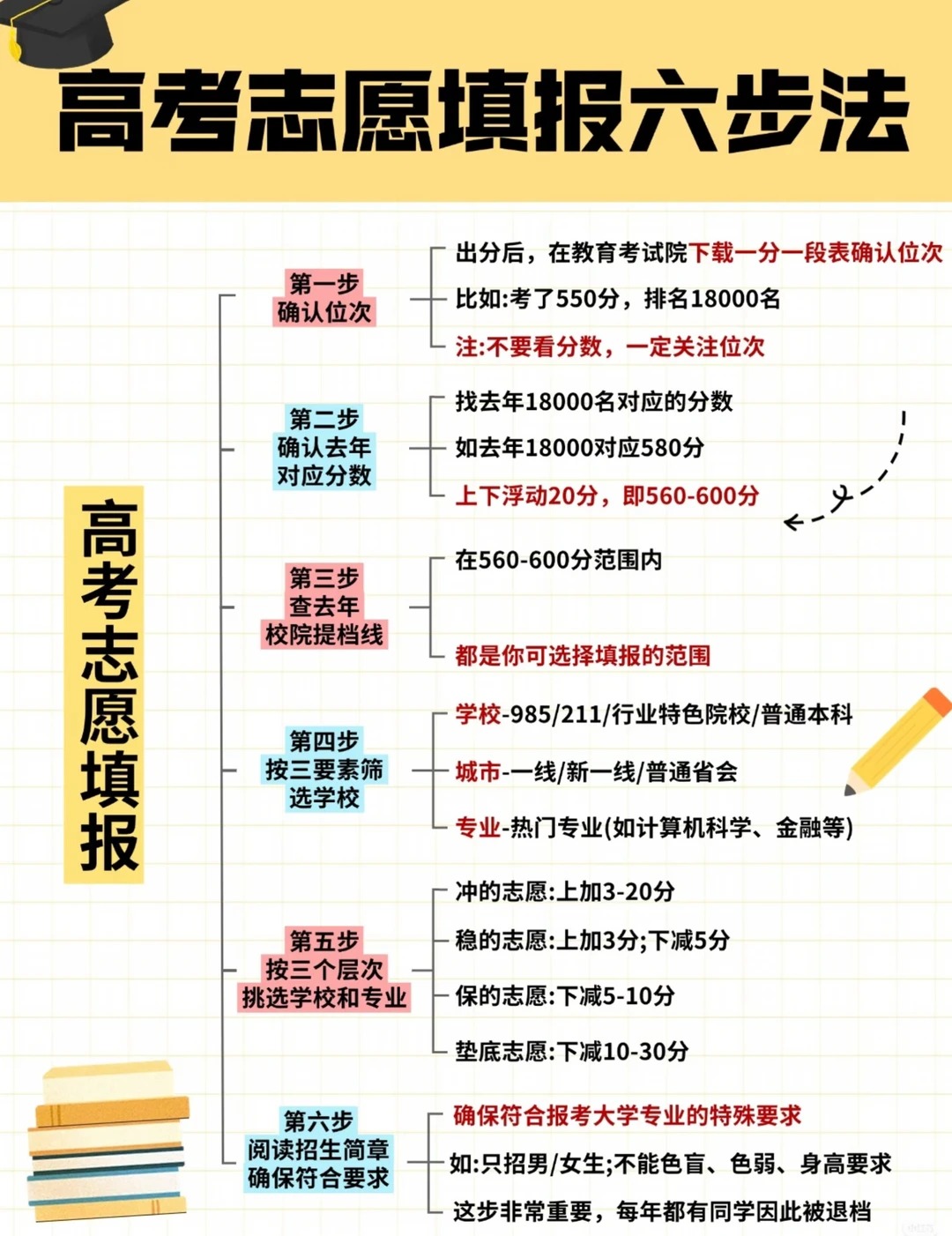 高考志愿填报六步法

高考志愿填报

第一步
确认位次

出分后，在教育考试院下载一分一段表确认位次
比如:考了550分，排名18000名
注:不要看分数，一定关注位次

第二步
确认去年
对应分数

找去年18000名对应的分数
如去年18000对应580分
上下浮动20分，即560-600分

第三步
查去年
校院提档线

在560-600分范围内
都是你可选择填报的范围

第四步
按三要素筛
选学校

学校-985/211/行业特色院校/普通本科
城市-一线/新一线/普通省会
专业-热门专业(如计算机科学、金融等)

第五步
按三个层次
挑选学校和专业

冲的志愿:上加3-20分
稳的志愿:上加3分;下减5分
保的志愿:下减5-10分
垫底志愿:下减10-30分

第六步
阅读招生简章
确保符合要求

确保符合报考大学专业的特殊要求
如:只招男/女生;不能色盲、色弱、身高要求
这步非常重要，每年都有同学因此被退档